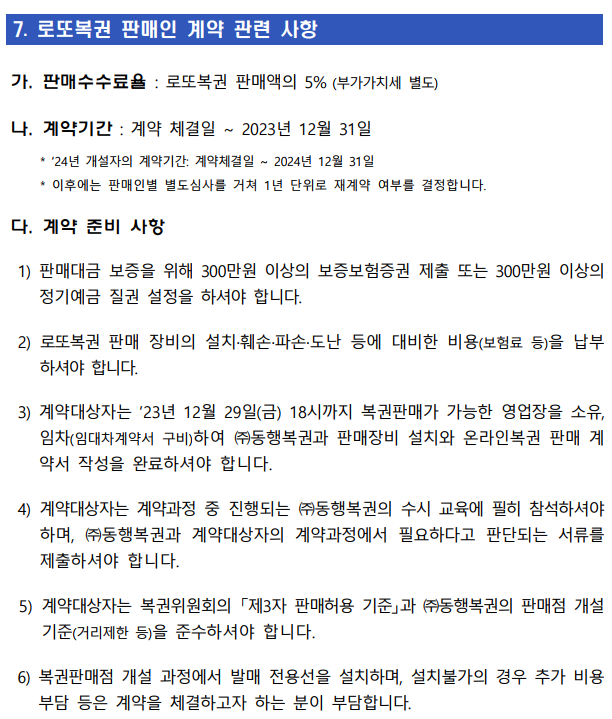 7. 로또복권 판매인 계약 관련 사항

가. 판매수수료율 : 로또복권 판매액의 5% (부가가치세 별도)

나. 계약기간 : 계약 체결일 ~ 2023년 12월 31일

* '24년 개설자의 계약기간: 계약체결일 ~ 2024년 12월 31일
* 이후에는 판매인별 별도심사를 거쳐 1년 단위로 재계약 여부를 결정합니다.

다. 계약 준비 사항

1) 판매대금 보증을 위해 300만원 이상의 보증보험증권 제출 또는 300만원 이상의 정기예금 질권 설정을 하셔야 합니다.

2) 로또복권 판매 장비의 설치·훼손·파손·도난 등에 대비한 비용(보험료 등)을 납부하셔야 합니다.

3) 계약대상자는 '23년 12월 29일(금) 18시까지 복권판매가 가능한 영업장을 소유, 임차(임대차계약서 구비)하여 ㈜동행복권과 판매장비 설치와 온라인복권 판매 계약서 작성을 완료하셔야 합니다.

4) 계약대상자는 계약과정 중 진행되는 ㈜동행복권의 수시 교육에 필히 참석하셔야 하며, ㈜동행복권과 계약대상자의 계약과정에서 필요하다고 판단되는 서류를 제출하셔야 합니다.

5) 계약대상자는 복권위원회의 「제3자 판매허용 기준」과 ㈜동행복권의 판매점 개설 기준(거리제한 등)을 준수하셔야 합니다.

6) 복권판매점 개설 과정에서 발매 전용선을 설치하며, 설치불가의 경우 추가 비용 부담 등은 계약을 체결하고자 하는 분이 부담합니다.